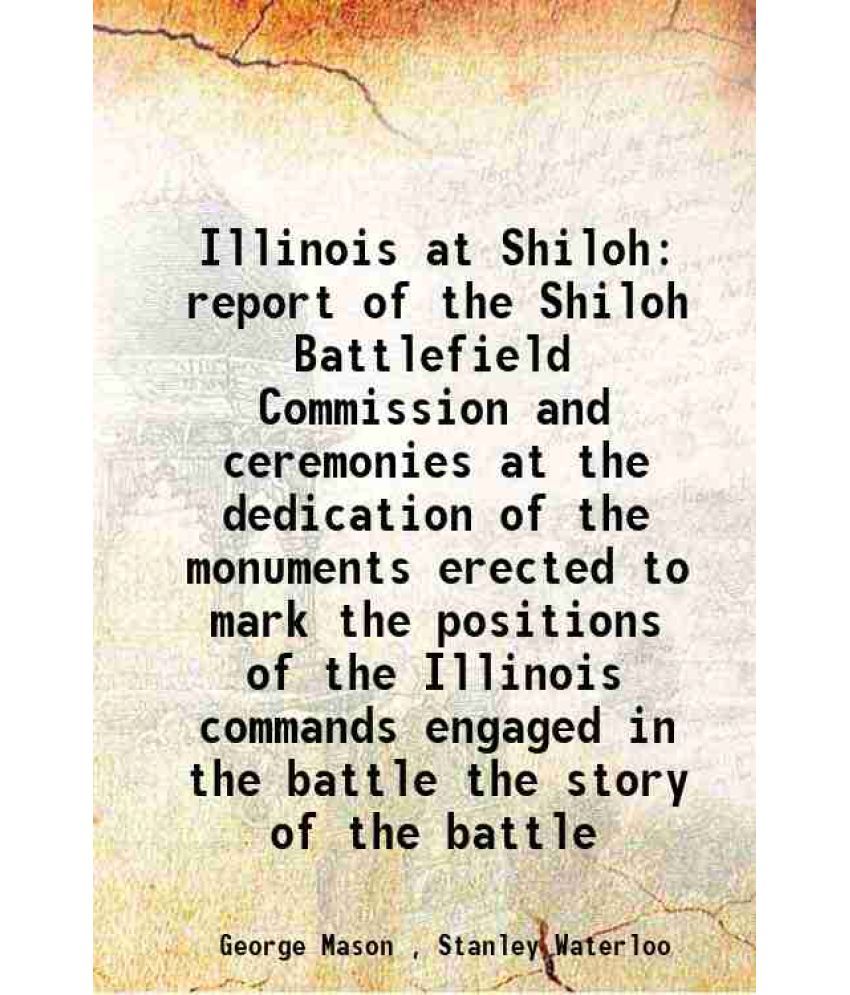 Illinois at Shiloh: report of the Shiloh Battlefield Commission and ceremonies at the dedication of the monuments erected to mark the positions of the Illinois commands engaged in the battle the story of the battle

George Mason , Stanley Waterloo